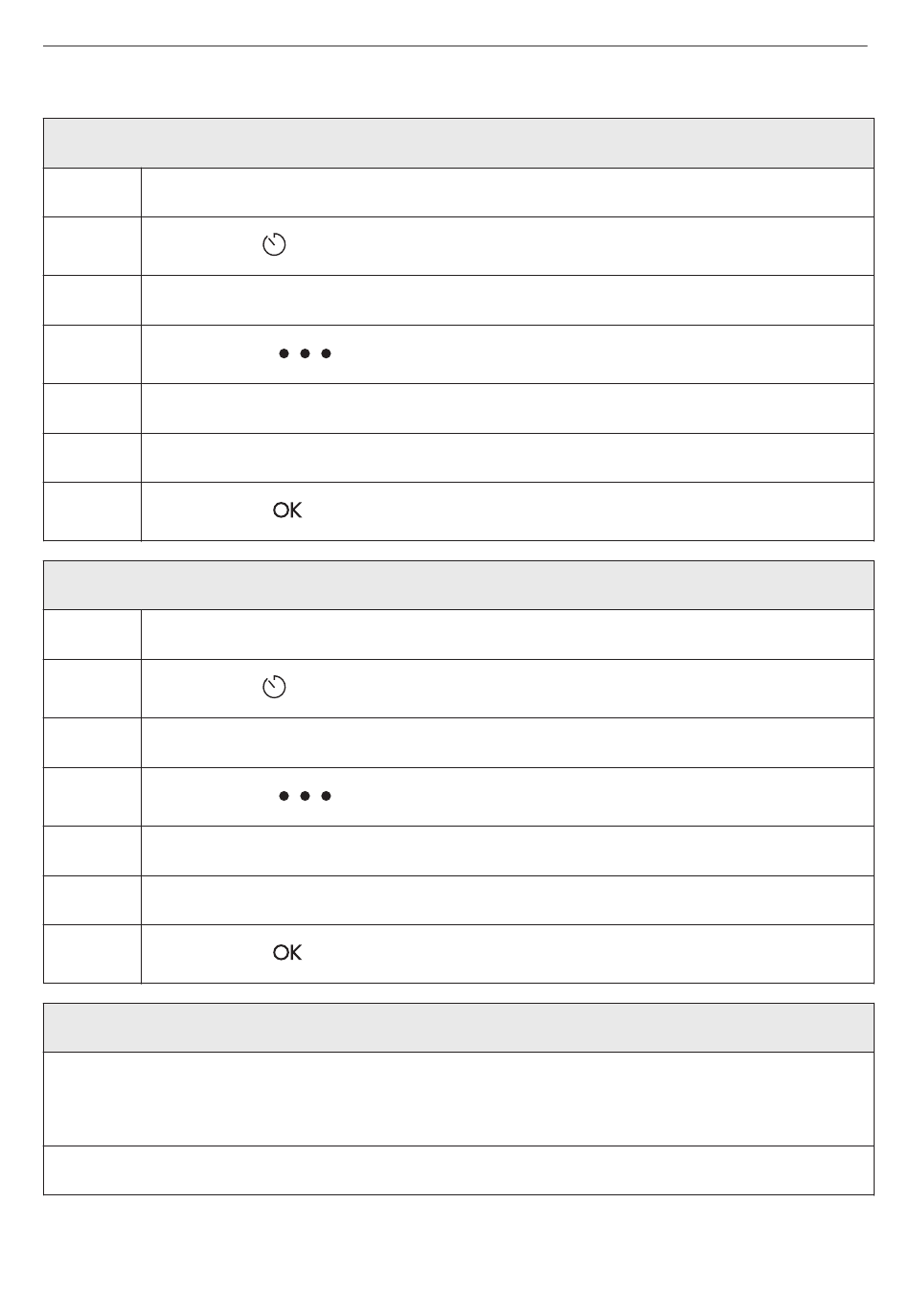 OK

OK